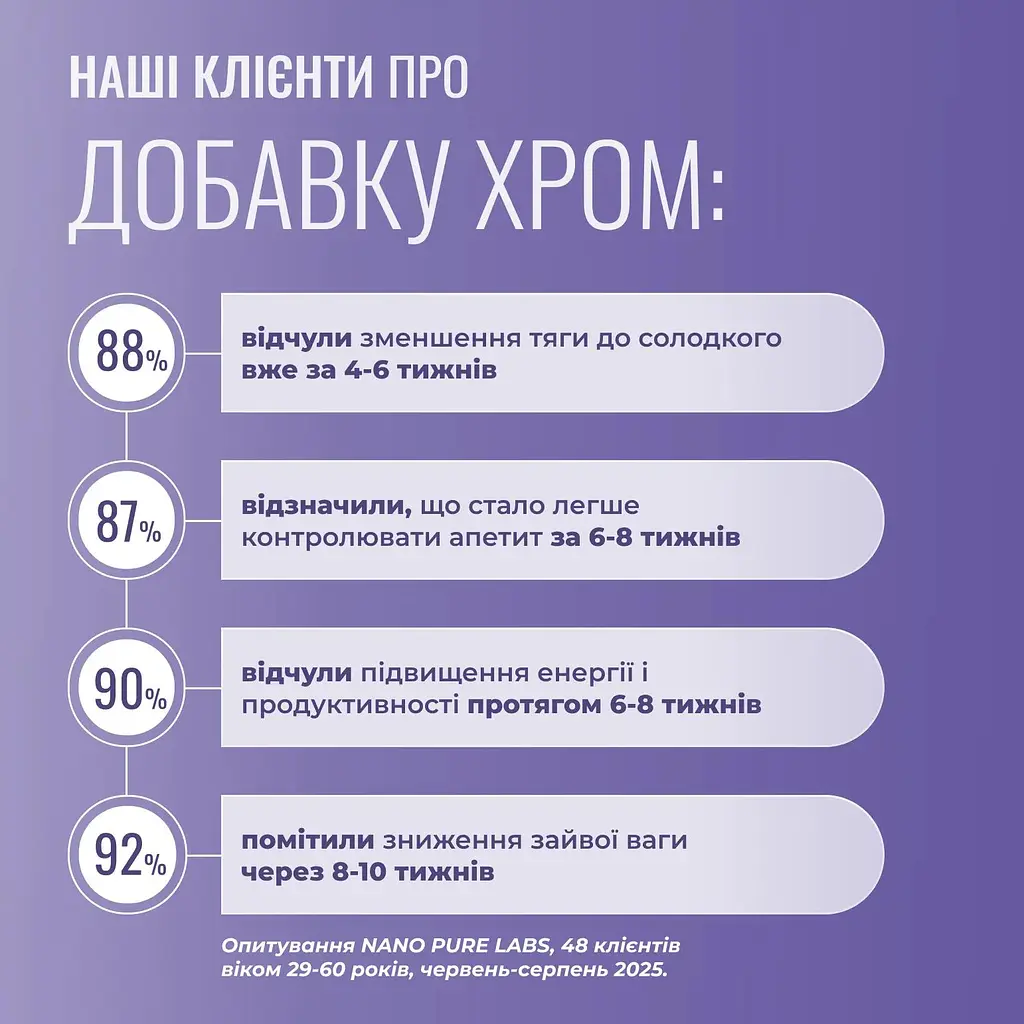 НАШІ КЛІЄНТИ ПРО
ДОБАВКУ ХРОМ:

88%
відчули зменшення тяги до солодкого вже за 4-6 тижнів

87%
відзначили, що стало легше контролювати апетит за 6-8 тижнів

90%
відчули підвищення енергії і продуктивності протягом 6-8 тижнів

92%
помітили зниження зайвої ваги через 8-10 тижнів

Опитування NANO PURE LABS, 48 клієнтів віком 29-60 років, червень-серпень 2025.